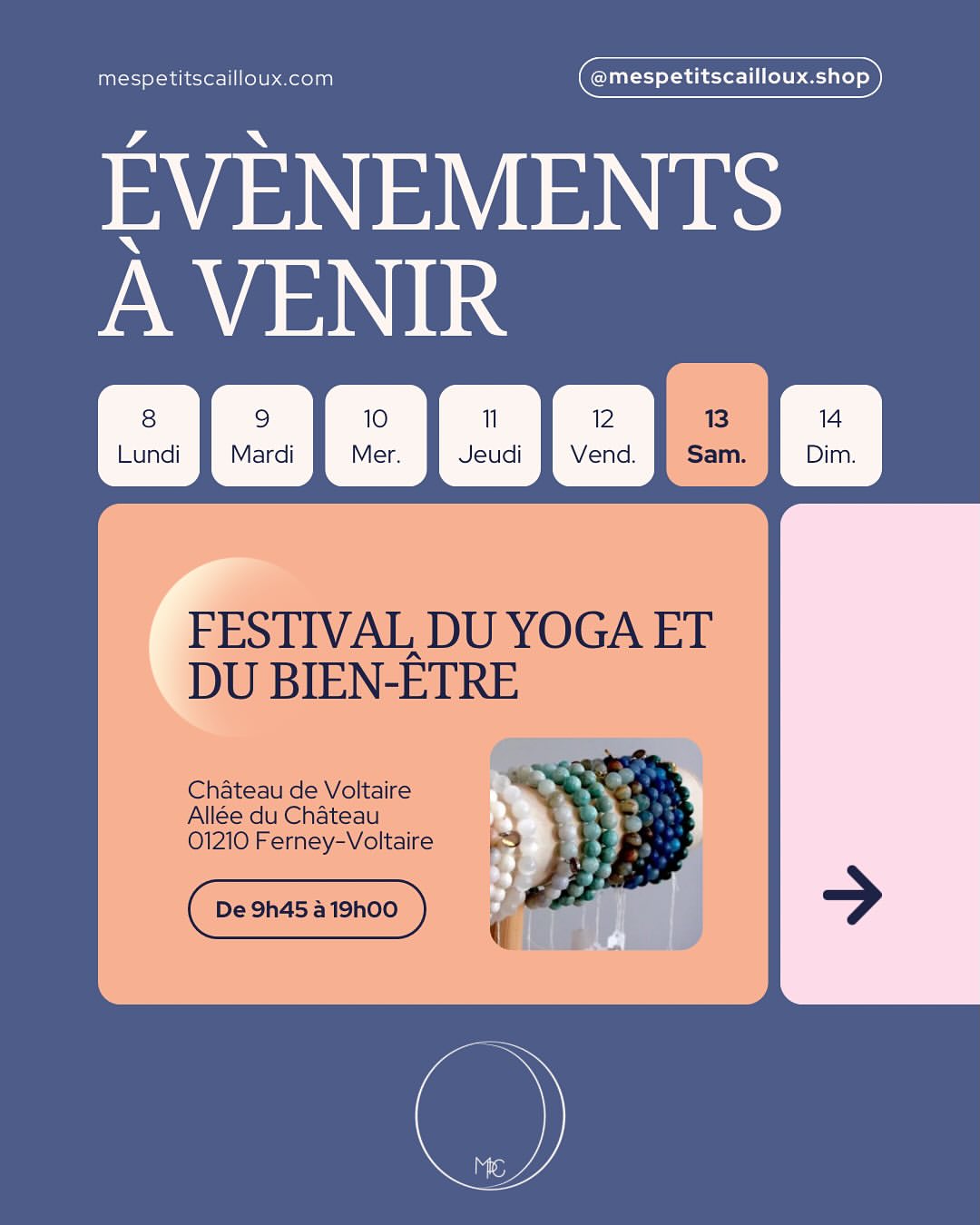 mespetitscailloux.com

@mespetitscailloux.shop

ÉVÈNEMENTS À VENIR

8
Lundi

9
Mardi

10
Mer.

11
Jeudi

12
Vend.

13
Sam.

14
Dim.

FESTIVAL DU YOGA ET DU BIEN-ÊTRE

Château de Voltaire
Allée du Château
01210 Ferney-Voltaire

De 9h45 à 19h00

MPC